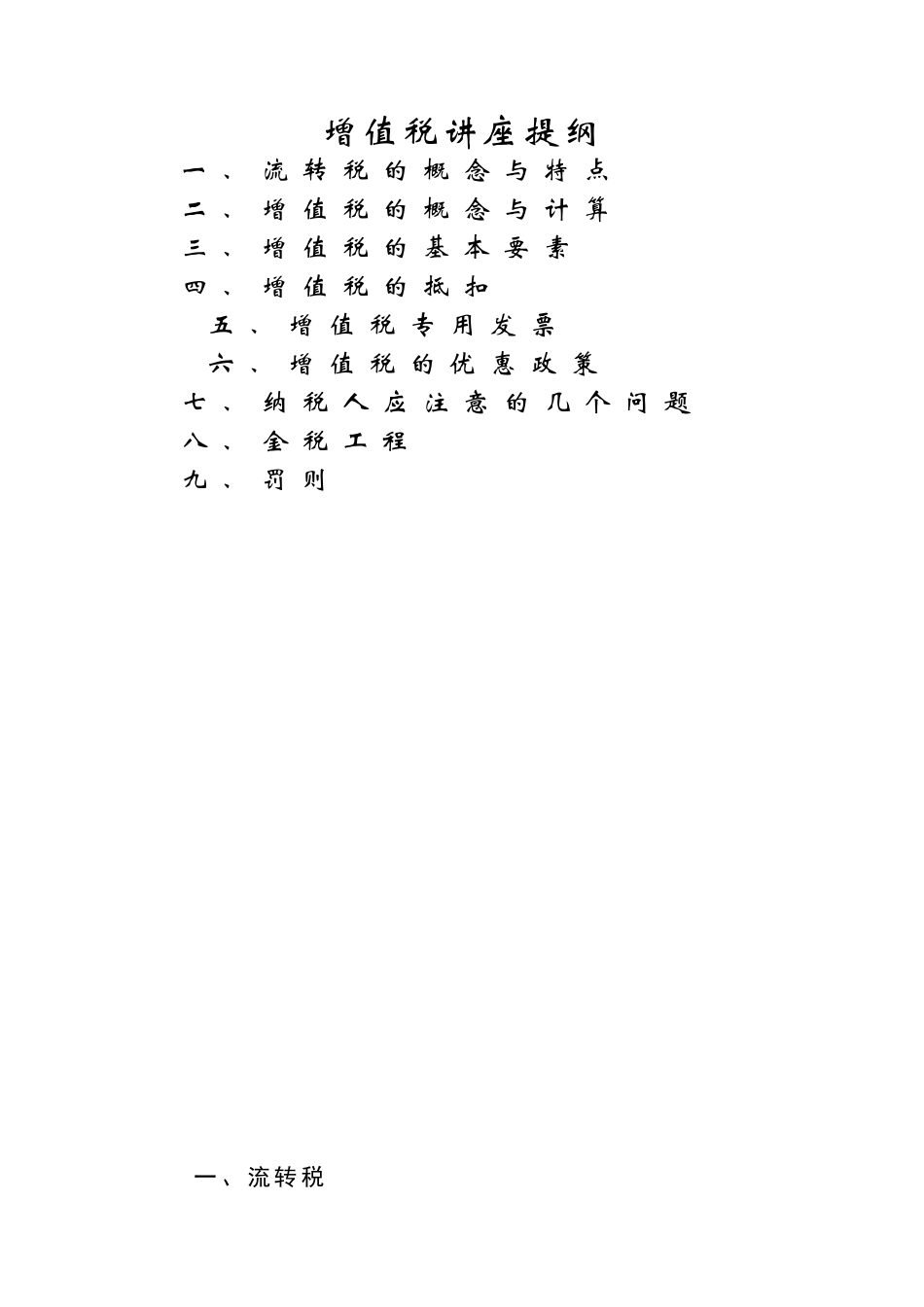 增值税讲座提纲

一、流转税的概念与特点

二、增值税的概念与计算

三、增值税的基本要素

四、增值税的抵扣

五、增值税专用发票

六、增值税的优惠政策

七、纳税人应注意的几个问题

八、金税工程

九、罚则

一、流转税